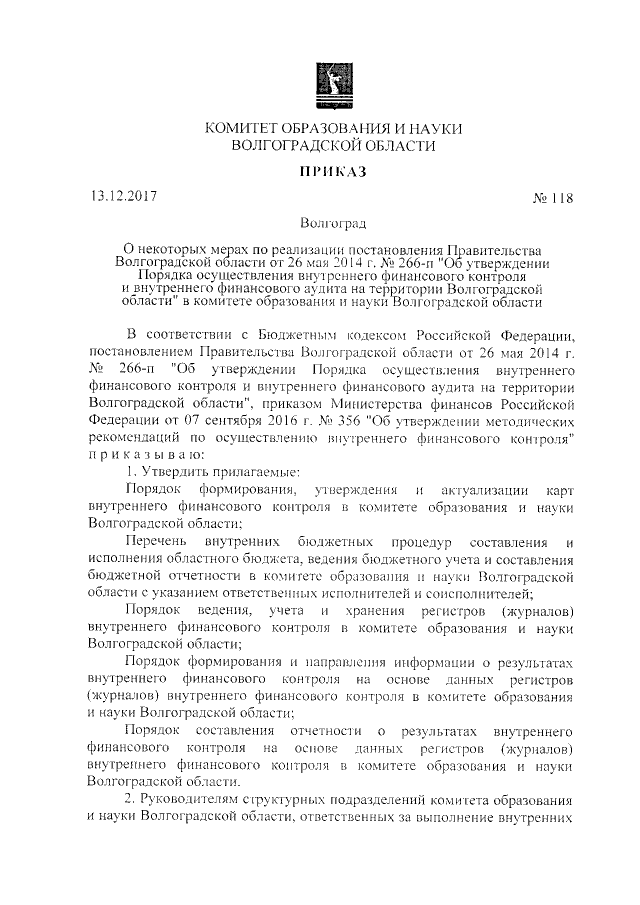 КОМИТЕТ ОБРАЗОВАНИЯ И НАУКИ
ВОЛГОГРАДСКОЙ ОБЛАСТИ

ПРИКАЗ

13.12.2017 № 118

Волгоград

О некоторых мерах по реализации постановления Правительства Волгоградской области от 26 мая 2014 г. № 266-п "Об утверждении Порядка осуществления внутреннего финансового контроля и внутреннего финансового аудита на территории Волгоградской области" в комитете образования и науки Волгоградской области

В соответствии с Бюджетным кодексом Российской Федерации, постановлением Правительства Волгоградской области от 26 мая 2014 г. № 266-п "Об утверждении Порядка осуществления внутреннего финансового контроля и внутреннего финансового аудита на территории Волгоградской области", приказом Министерства финансов Российской Федерации от 07 сентября 2016 г. № 356 "Об утверждении методических рекомендаций по осуществлению внутреннего финансового контроля" п р и к а з ы в а ю:

1. Утвердить прилагаемые:

Порядок формирования, утверждения и актуализации карт внутреннего финансового контроля в комитете образования и науки Волгоградской области;

Перечень внутренних бюджетных процедур составления и исполнения областного бюджета, ведения бюджетного учета и составления бюджетной отчетности в комитете образования и науки Волгоградской области с указанием ответственных исполнителей и соисполнителей;

Порядок ведения, учета и хранения регистров (журналов) внутреннего финансового контроля в комитете образования и науки Волгоградской области;

Порядок формирования и направления информации о результатах внутреннего финансового контроля на основе данных регистров (журналов) внутреннего финансового контроля в комитете образования и науки Волгоградской области;

Порядок составления отчетности о результатах внутреннего финансового контроля на основе данных регистров (журналов) внутреннего финансового контроля в комитете образования и науки Волгоградской области.

2. Руководителям структурных подразделений комитета образования и науки Волгоградской области, ответственных за выполнение внутренних